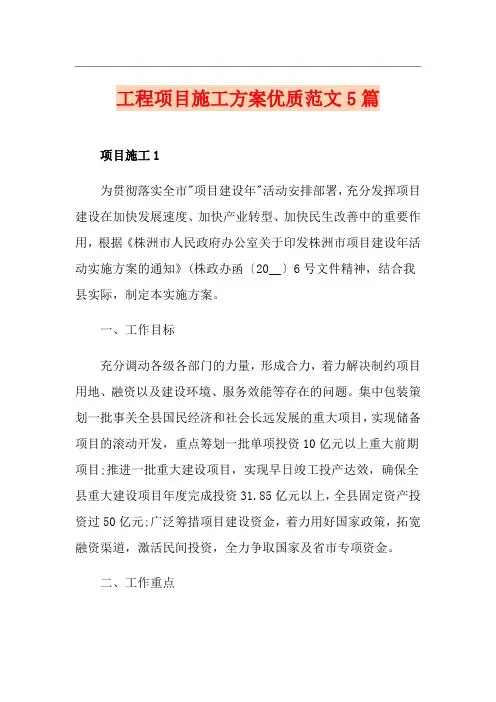 工程项目施工方案优质范文5篇

项目施工1

为贯彻落实全市"项目建设年"活动安排部署，充分发挥项目建设在加快发展速度、加快产业转型、加快民生改善中的重要作用，根据《株洲市人民政府办公室关于印发株洲市项目建设年活动实施方案的通知》(株政办函〔20__〕6号文件精神，结合我县实际，制定本实施方案。

一、工作目标

充分调动各级各部门的力量，形成合力，着力解决制约项目用地、融资以及建设环境、服务效能等存在的问题。集中包装策划一批事关全县国民经济和社会长远发展的重大项目，实现储备项目的滚动开发，重点筹划一批单项投资10亿元以上重大前期项目;推进一批重大建设项目，实现早日竣工投产达效，确保全县重大建设项目年度完成投资31.85亿元以上，全县固定资产投资过50亿元;广泛筹措项目建设资金，着力用好国家政策，拓宽融资渠道，激活民间投资，全力争取国家及省市专项资金。

二、工作重点